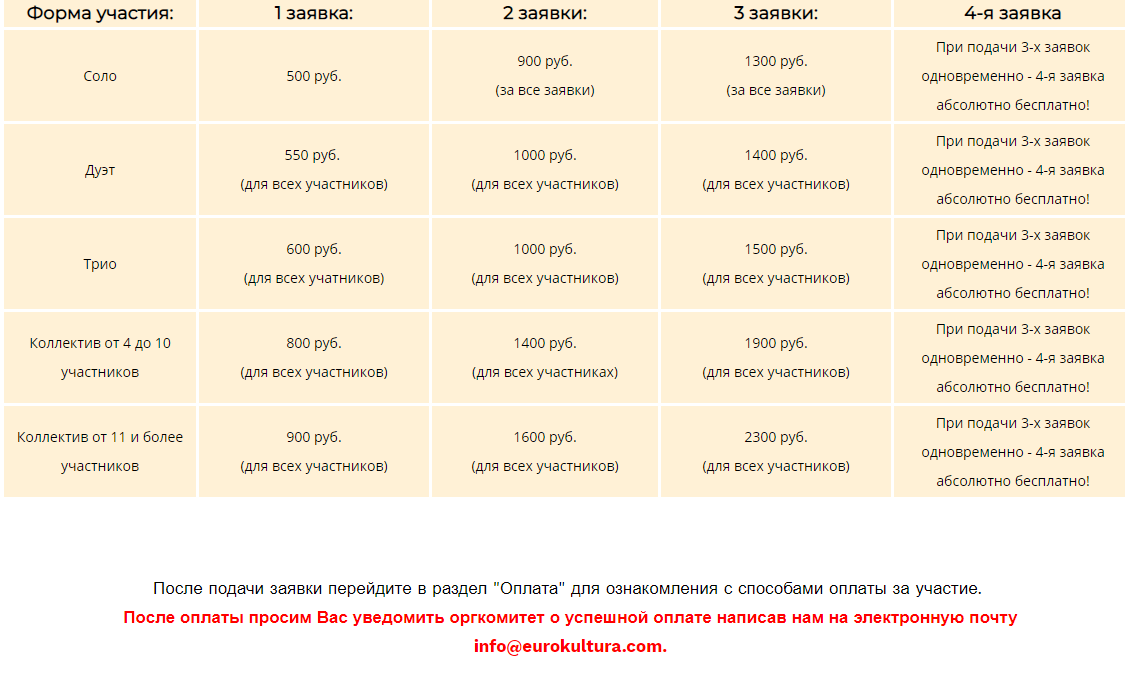 | Форма участия: | 1 заявка: | 2 заявки: | 3 заявки: | 4-я заявка |
|---|---|---|---|---|
| Соло | 500 руб. | 900 руб. (за все заявки) | 1300 руб. (за все заявки) | При подачи 3-х заявок одновременно - 4-я заявка абсолютно бесплатно! |
| Дуэт | 550 руб. (для всех участников) | 1000 руб. (для всех участников) | 1400 руб. (для всех участников) | При подачи 3-х заявок одновременно - 4-я заявка абсолютно бесплатно! |
| Трио | 600 руб. (для всех учатников) | 1000 руб. (для всех участников) | 1500 руб. (для всех участников) | При подачи 3-х заявок одновременно - 4-я заявка абсолютно бесплатно! |
| Коллектив от 4 до 10 участников | 800 руб. (для всех участников) | 1400 руб. (для всех участниках) | 1900 руб. (для всех участников) | При подачи 3-х заявок одновременно - 4-я заявка абсолютно бесплатно! |
| Коллектив от 11 и более участников | 900 руб. (для всех участников) | 1600 руб. (для всех участников) | 2300 руб. (для всех участников) | При подачи 3-х заявок одновременно - 4-я заявка абсолютно бесплатно! |

После подачи заявки перейдите в раздел "Оплата" для ознакомления с способами оплаты за участие.

После оплаты просим Вас уведомить оргкомитет о успешной оплате написав нам на электронную почту info@eurokultura.com.